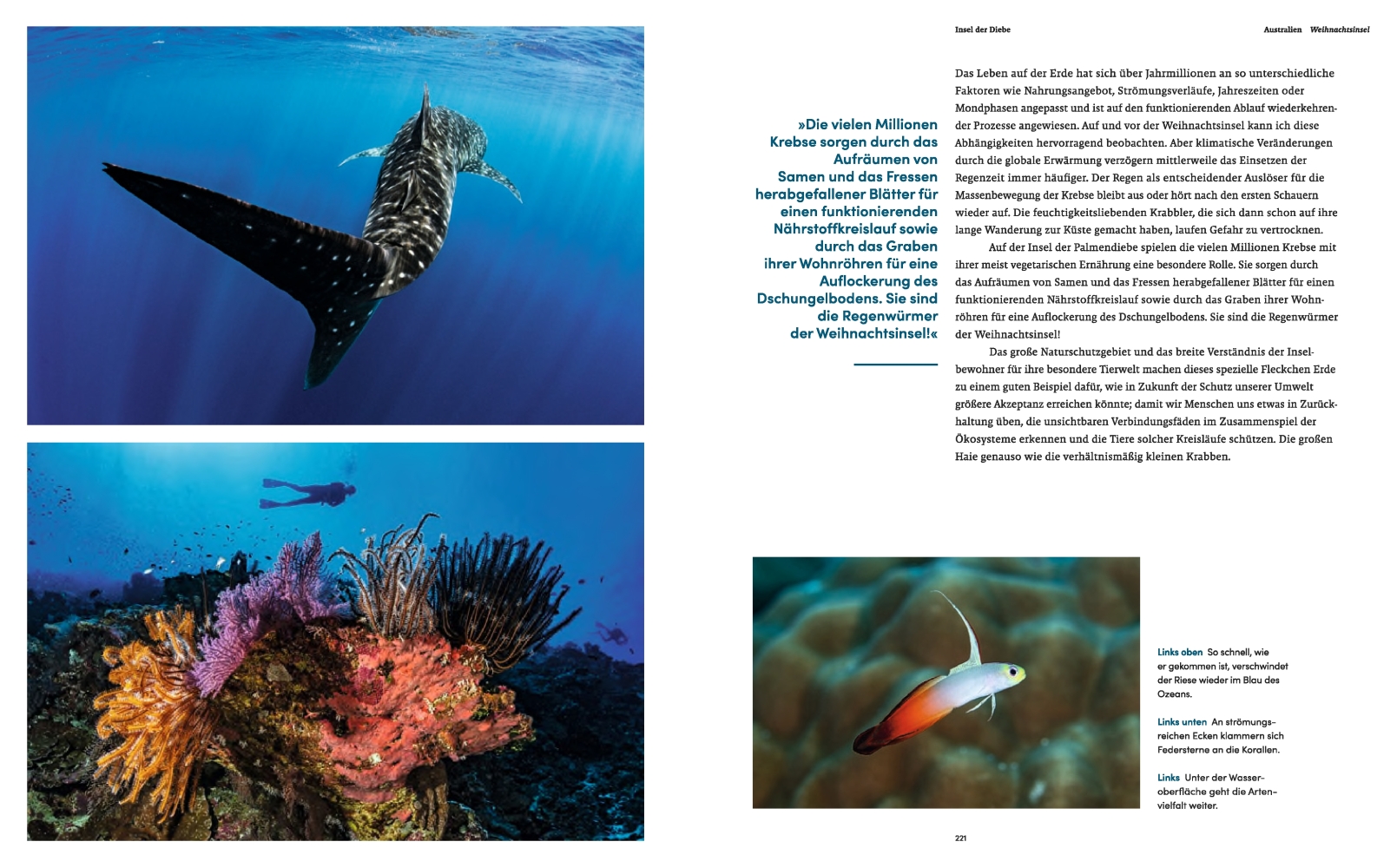 Insel der Diebe

Australien Weihnachtsinsel

»Die vielen Millionen Krebse sorgen durch das Aufräumen von Samen und das Fressen herabgefallener Blätter für einen funktionierenden Nährstoffkreislauf sowie durch das Graben ihrer Wohnröhren für eine Auflockerung des Dschungelbodens. Sie sind die Regenwürmer der Weihnachtsinsel!«

Das Leben auf der Erde hat sich über Jahrmillionen an so unterschiedliche Faktoren wie Nahrungsangebot, Strömungsverläufe, Jahreszeiten oder Mondphasen angepasst und ist auf den funktionierenden Ablauf wiederkehrender Prozesse angewiesen. Auf und vor der Weihnachtsinsel kann ich diese Abhängigkeiten hervorragend beobachten. Aber klimatische Veränderungen durch die globale Erwärmung verzögern mittlerweile das Einsetzen der Regenzeit immer häufiger. Der Regen als entscheidender Auslöser für die Massenbewegung der Krebse bleibt aus oder hört nach den ersten Schauern wieder auf. Die feuchtigkeitsliebenden Krabbler, die sich dann schon auf ihre lange Wanderung zur Küste gemacht haben, laufen Gefahr zu vertrocknen.

Auf der Insel der Palmendiebe spielen die vielen Millionen Krebse mit ihrer meist vegetarischen Ernährung eine besondere Rolle. Sie sorgen durch das Aufräumen von Samen und das Fressen herabgefallener Blätter für einen funktionierenden Nährstoffkreislauf sowie durch das Graben ihrer Wohnröhren für eine Auflockerung des Dschungelbodens. Sie sind die Regenwürmer der Weihnachtsinsel!

Das große Naturschutzgebiet und das breite Verständnis der Inselbewohner für ihre besondere Tierwelt machen dieses spezielle Fleckchen Erde zu einem guten Beispiel dafür, wie in Zukunft der Schutz unserer Umwelt größere Akzeptanz erreichen könnte; damit wir Menschen uns etwas in Zurückhaltung üben, die unsichtbaren Verbindungsfäden im Zusammenspiel der Ökosysteme erkennen und die Tiere solcher Kreisläufe schützen. Die großen Haie genauso wie die verhältnismäßig kleinen Krabben.

Links oben So schnell, wie er gekommen ist, verschwindet der Riese wieder im Blau des Ozeans.

Links unten An strömungsreichen Ecken klammern sich Federsterne an die Korallen.

Links Unter der Wasseroberfläche geht die Artenvielfalt weiter.

221